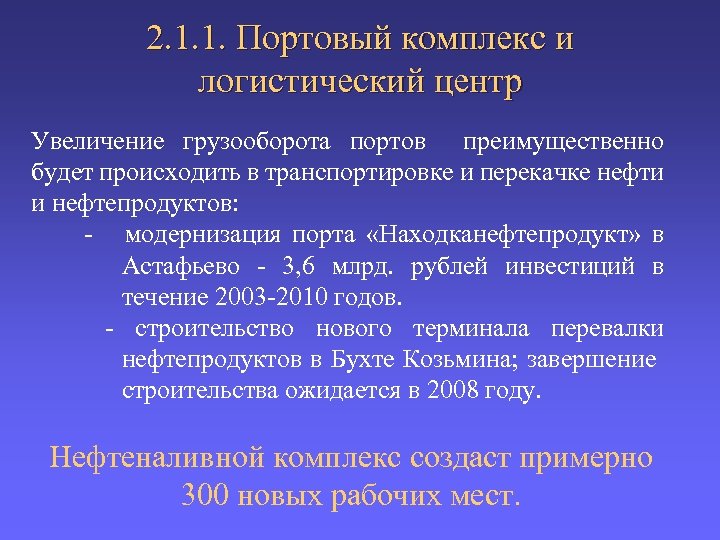 2.1.1. Портовый комплекс и логистический центр

Увеличение грузооборота портов преимущественно будет происходить в транспортировке и перекачке нефти и нефтепродуктов:

- модернизация порта «Находканефтепродукт» в Астафьево - 3,6 млрд. рублей инвестиций в течение 2003-2010 годов.

- строительство нового терминала перевалки нефтепродуктов в Бухте Козьмина; завершение строительства ожидается в 2008 году.

Нефтеналивной комплекс создаст примерно 300 новых рабочих мест.